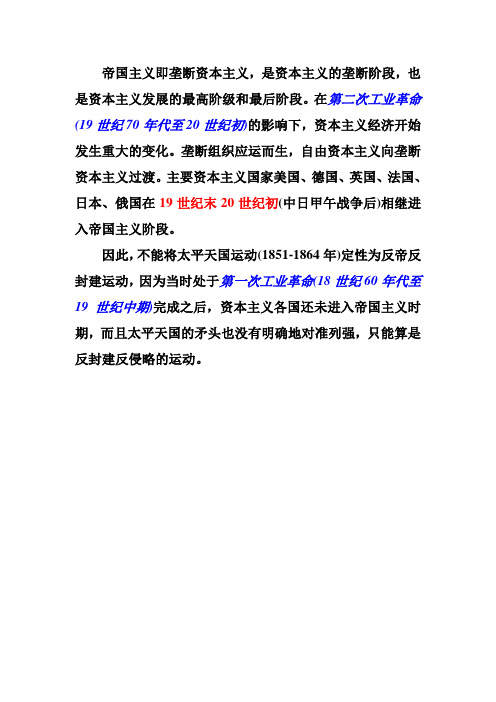 帝国主义即垄断资本主义，是资本主义的垄断阶段，也是资本主义发展的最高阶级和最后阶段。在第二次工业革命(19 世纪70 年代至20 世纪初)的影响下，资本主义经济开始发生重大的变化。垄断组织应运而生，自由资本主义向垄断资本主义过渡。主要资本主义国家美国、德国、英国、法国、日本、俄国在 19 世纪末 20 世纪初(中日甲午战争后)相继进入帝国主义阶段。

因此，不能将太平天国运动(1851-1864 年)定性为反帝反封建运动，因为当时处于第一次工业革命(18 世纪60 年代至19 世纪中期)完成之后，资本主义各国还未进入帝国主义时期，而且太平天国的矛头也没有明确地对准列强，只能算是反封建反侵略的运动。